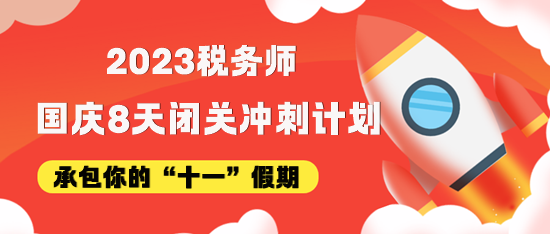 2023税务师

国庆8天闭关冲刺计划

承包你的“十一”假期